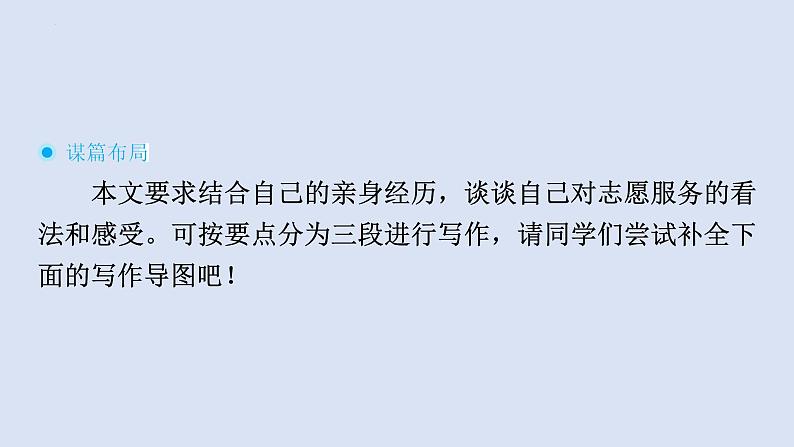 谋篇布局

本文要求结合自己的亲身经历，谈谈自己对志愿服务的看法和感受。可按要点分为三段进行写作，请同学们尝试补全下面的写作导图吧！